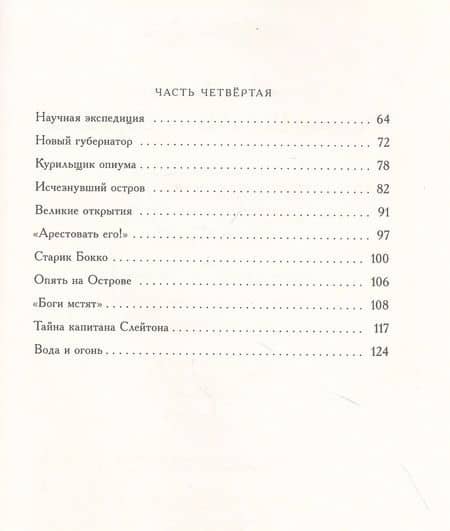 ЧАСТЬ ЧЕТВЁРТАЯ

Научная экспедиция 64

Новый губернатор 72

Курильщик опиума 78

Исчезнувший остров 82

Великие открытия 91

«Арестовать его!» 97

Старик Бокко 100

Опять на Острове 106

«Боги мстят» 108

Тайна капитана Слейтона 117

Вода и огонь 124